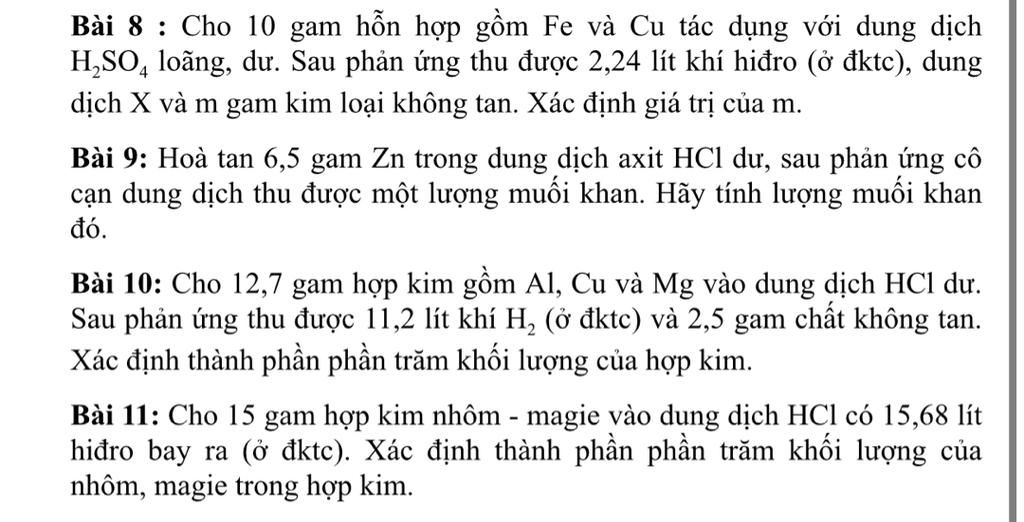 Bài 8 : Cho 10 gam hỗn hợp gồm Fe và Cu tác dụng với dung dịch $H_2SO_4$ loãng, dư. Sau phản ứng thu được 2,24 lít khí hiđro (ở đktc), dung dịch X và m gam kim loại không tan. Xác định giá trị của m.

Bài 9: Hoà tan 6,5 gam Zn trong dung dịch axit HCl dư, sau phản ứng cô cạn dung dịch thu được một lượng muối khan. Hãy tính lượng muối khan đó.

Bài 10: Cho 12,7 gam hợp kim gồm Al, Cu và Mg vào dung dịch HCl dư. Sau phản ứng thu được 11,2 lít khí $H_2$ (ở đktc) và 2,5 gam chất không tan. Xác định thành phần phần trăm khối lượng của hợp kim.

Bài 11: Cho 15 gam hợp kim nhôm - magie vào dung dịch HCl có 15,68 lít hiđro bay ra (ở đktc). Xác định thành phần phần trăm khối lượng của nhôm, magie trong hợp kim.